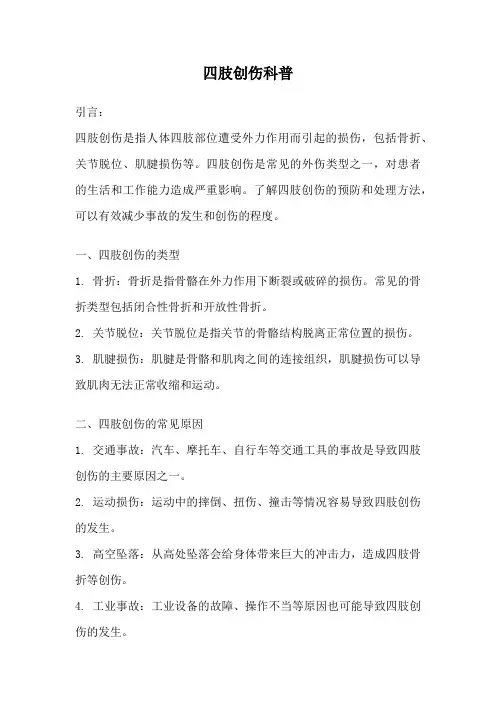 四肢创伤科普

引言：

四肢创伤是指人体四肢部位遭受外力作用而引起的损伤，包括骨折、关节脱位、肌腱损伤等。四肢创伤是常见的外伤类型之一，对患者的生活和工作能力造成严重影响。了解四肢创伤的预防和处理方法，可以有效减少事故的发生和创伤的程度。

一、四肢创伤的类型

1. 骨折：骨折是指骨骼在外力作用下断裂或破碎的损伤。常见的骨折类型包括闭合性骨折和开放性骨折。

2. 关节脱位：关节脱位是指关节的骨骼结构脱离正常位置的损伤。

3. 肌腱损伤：肌腱是骨骼和肌肉之间的连接组织，肌腱损伤可以导致肌肉无法正常收缩和运动。

二、四肢创伤的常见原因

1. 交通事故：汽车、摩托车、自行车等交通工具的事故是导致四肢创伤的主要原因之一。

2. 运动损伤：运动中的摔倒、扭伤、撞击等情况容易导致四肢创伤的发生。

3. 高空坠落：从高处坠落会给身体带来巨大的冲击力，造成四肢骨折等创伤。

4. 工业事故：工业设备的故障、操作不当等原因也可能导致四肢创伤的发生。